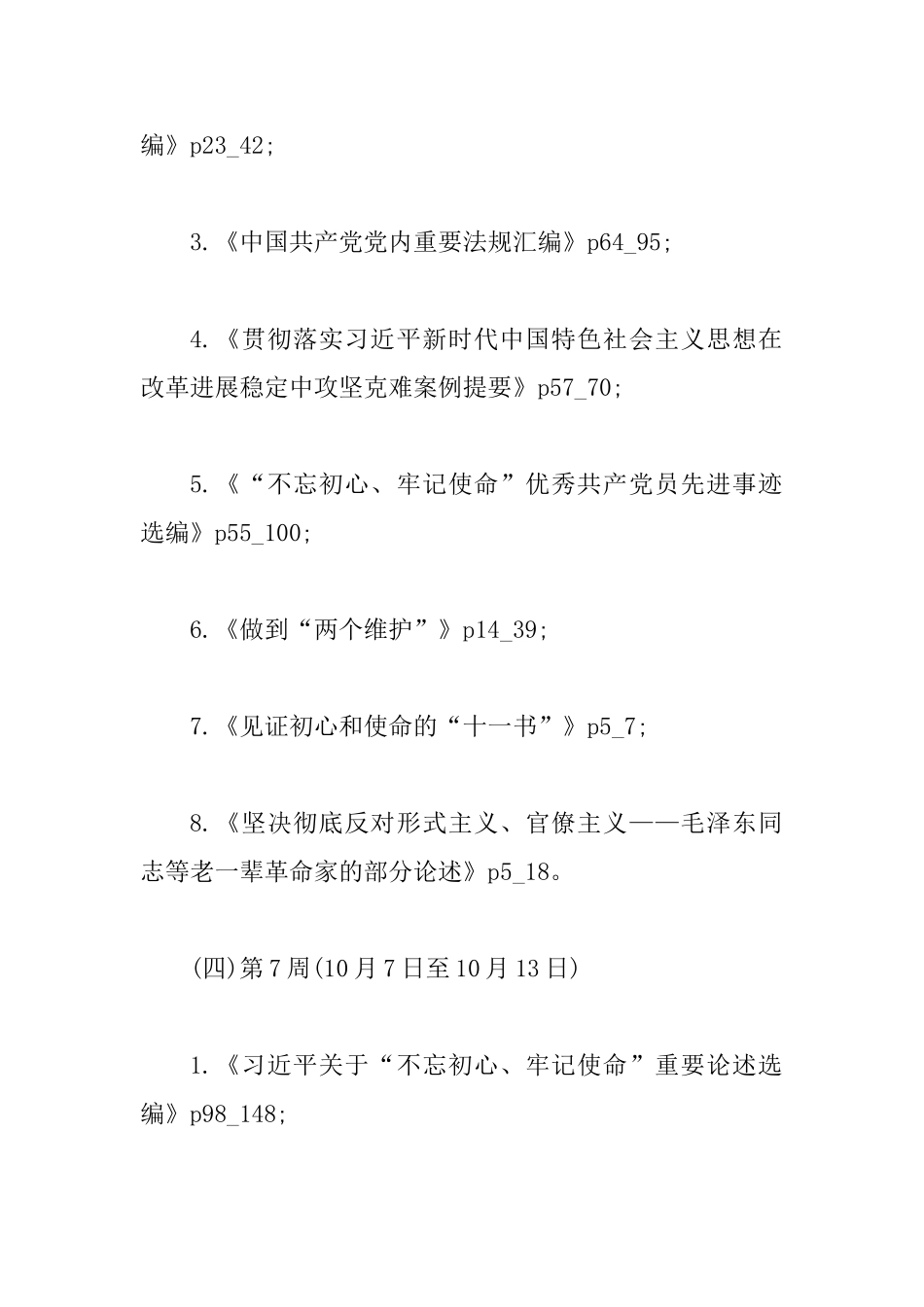 编》p23_42;

3.《中国共产党党内重要法规汇编》p64_95;

4.《贯彻落实习近平新时代中国特色社会主义思想在改革进展稳定中攻坚克难案例提要》p57_70;

5.《“不忘初心、牢记使命”优秀共产党员先进事迹选编》p55_100;

6.《做到“两个维护”》p14_39;

7.《见证初心和使命的“十一书”》p5_7;

8.《坚决彻底反对形式主义、官僚主义——毛泽东同志等老一辈革命家的部分论述》p5_18。

(四)第7周(10月7日至10月13日)

1.《习近平关于“不忘初心、牢记使命”重要论述选编》p98_148;